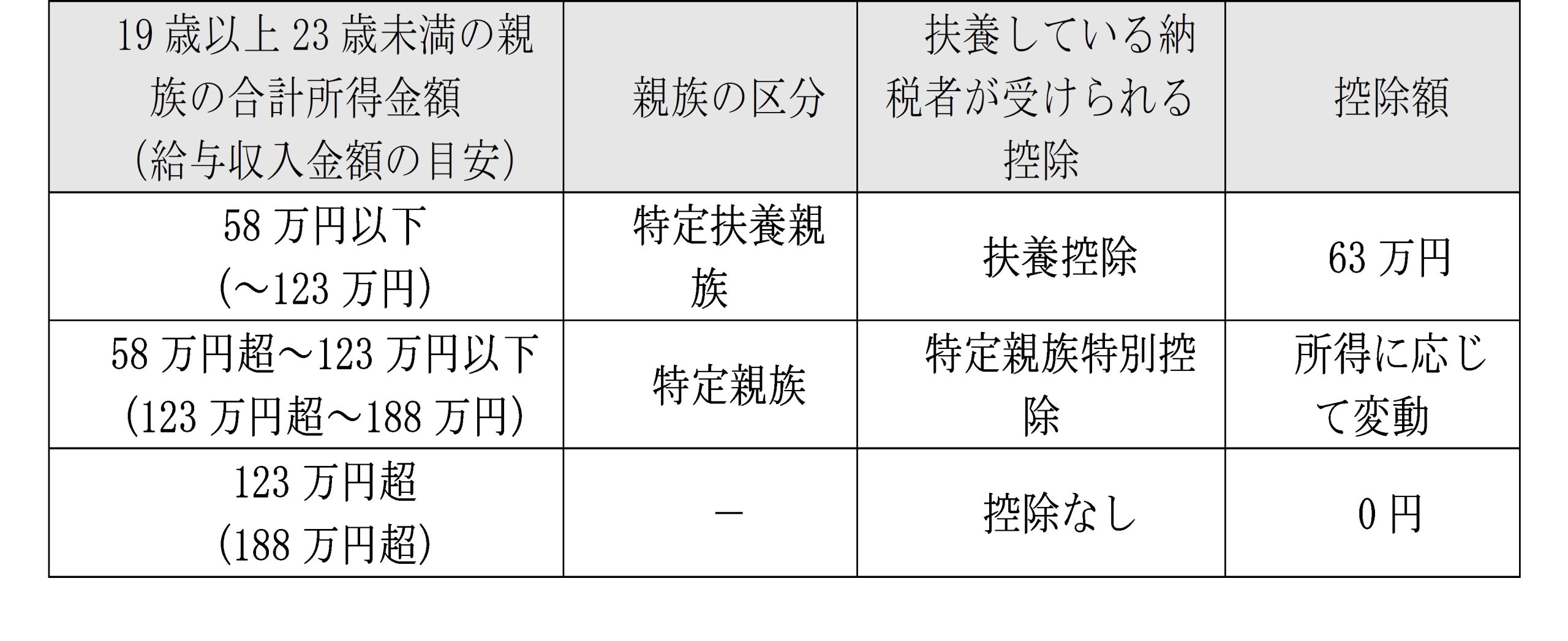 | 19歳以上23歳未満の親族の合計所得金額（給与収入金額の目安） | 親族の区分 | 扶養している納税者が受けられる控除 | 控除額 |
|---|---|---|---|
| 58万円以下（～123万円） | 特定扶養親族 | 扶養控除 | 63万円 |
| 58万円超～123万円以下（123万円超～188万円） | 特定親族 | 特定親族特別控除 | 所得に応じて変動 |
| 123万円超（188万円超） | － | 控除なし | 0円 |